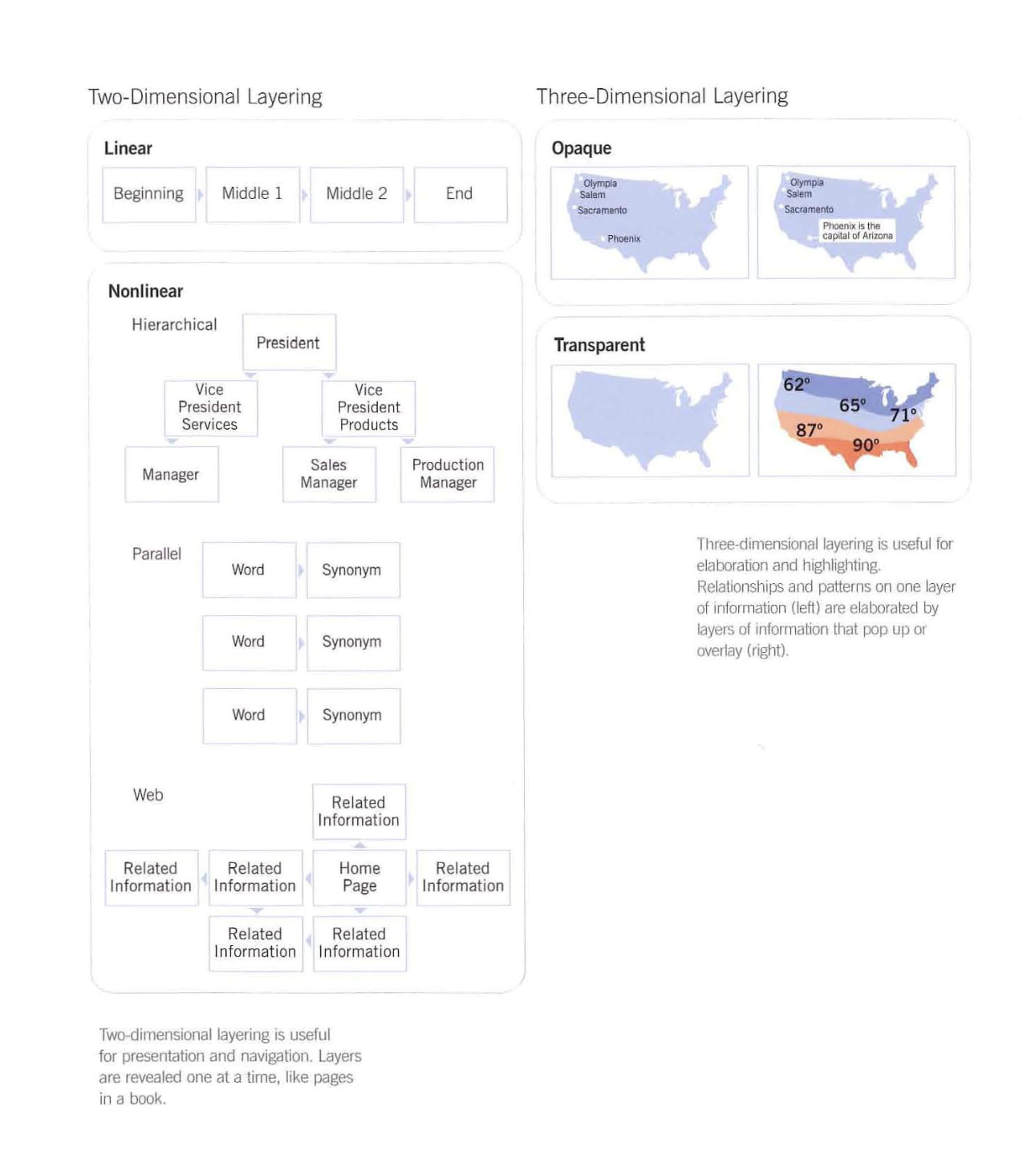 Two-Dimensional Layering

Linear

Beginning

Middle 1

Middle 2

End

Nonlinear

Hierarchical

President

Vice President Services

Vice President Products

Manager

Sales Manager

Production Manager

Parallel

Word

Synonym

Word

Synonym

Word

Synonym

Web

Related Information

Related Information

Related Information

Home Page

Related Information

Related Information

Related Information

Two-dimensional layering is useful for presentation and navigation. Layers are revealed one at a time, like pages in a book.

Three-Dimensional Layering

Opaque

Olympia
Salem
Sacramento
Phoenix

Olympia
Salem
Sacramento
Phoenix is the capital of Arizona

Transparent

62°
65°
71°
87°
90°

Three-dimensional layering is useful for elaboration and highlighting. Relationships and patterns on one layer of information (left) are elaborated by layers of information that pop up or overlay (right).